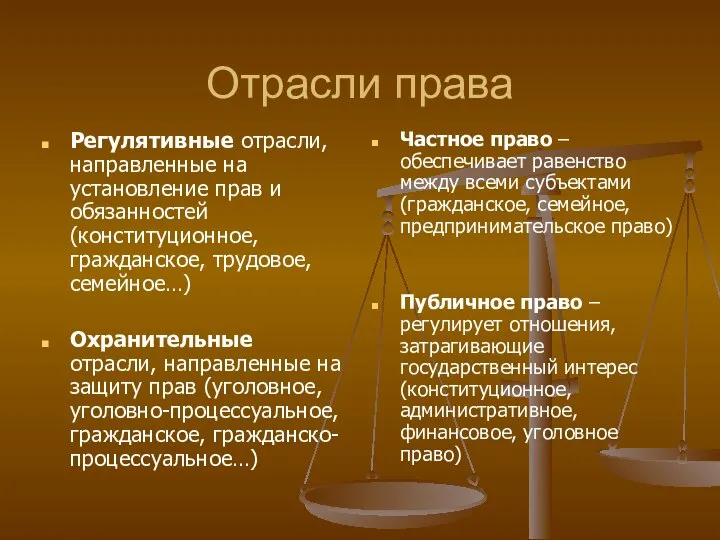 Отрасли права

Регулятивные отрасли, направленные на установление прав и обязанностей (конституционное, гражданское, трудовое, семейное…)

Охранительные отрасли, направленные на защиту прав (уголовное, уголовно-процессуальное, гражданское, гражданско-процессуальное…)

Частное право – обеспечивает равенство между всеми субъектами (гражданское, семейное, предпринимательское право)

Публичное право – регулирует отношения, затрагивающие государственный интерес (конституционное, административное, финансовое, уголовное право)